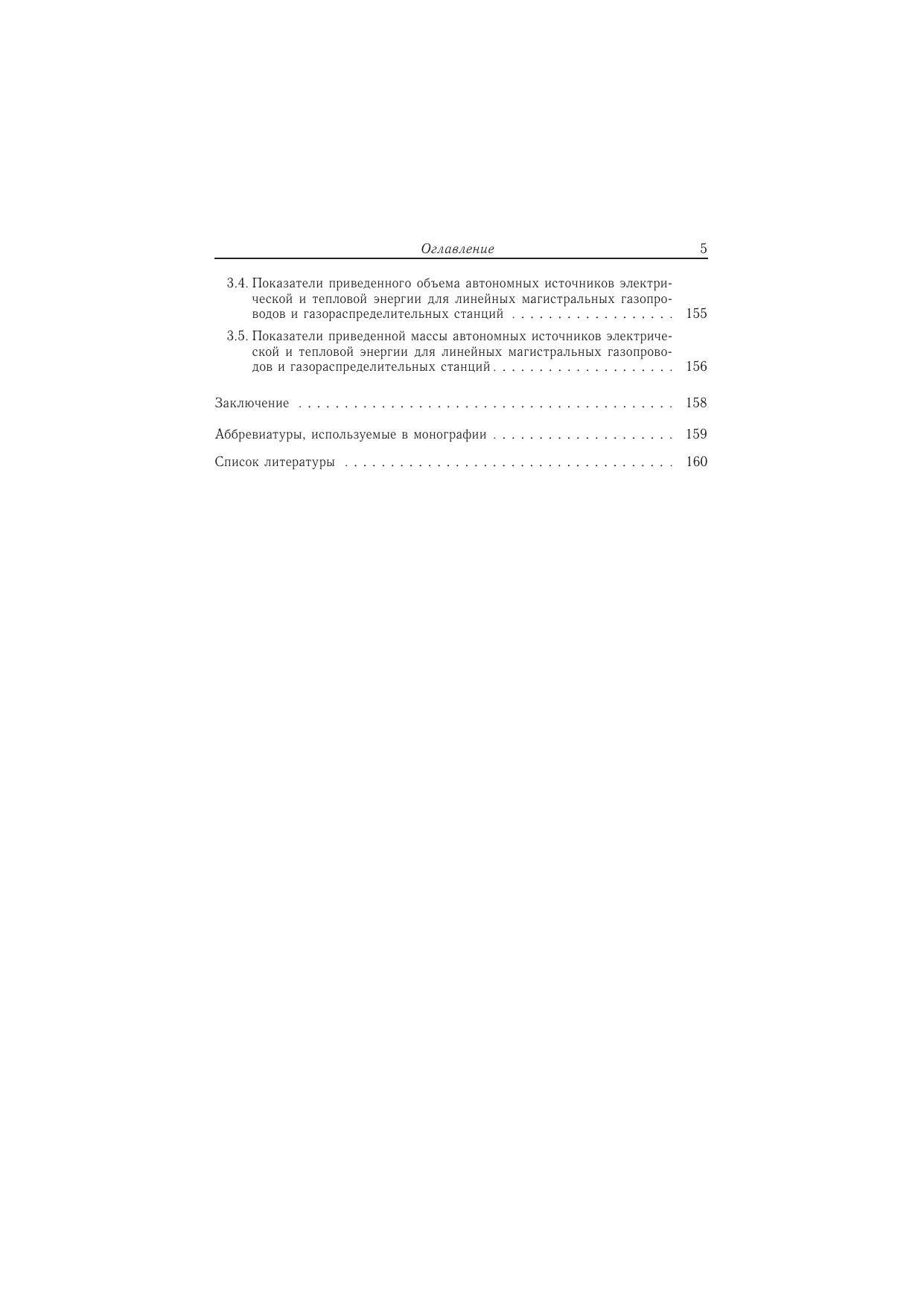 Оглавление 5

3.4. Показатели приведенного объема автономных источников электрической и тепловой энергии для линейных магистральных газопроводов и газораспределительных станций . . . . . . . . . . . . . . . . . . 155

3.5. Показатели приведенной массы автономных источников электрической и тепловой энергии для линейных магистральных газопроводов и газораспределительных станций . . . . . . . . . . . . . . . . . . . . 156

Заключение . . . . . . . . . . . . . . . . . . . . . . . . . . . . . . . . . . . . . . . . . . 158

Аббревиатуры, используемые в монографии . . . . . . . . . . . . . . . . . . . . 159

Список литературы . . . . . . . . . . . . . . . . . . . . . . . . . . . . . . . . . . . . . 160